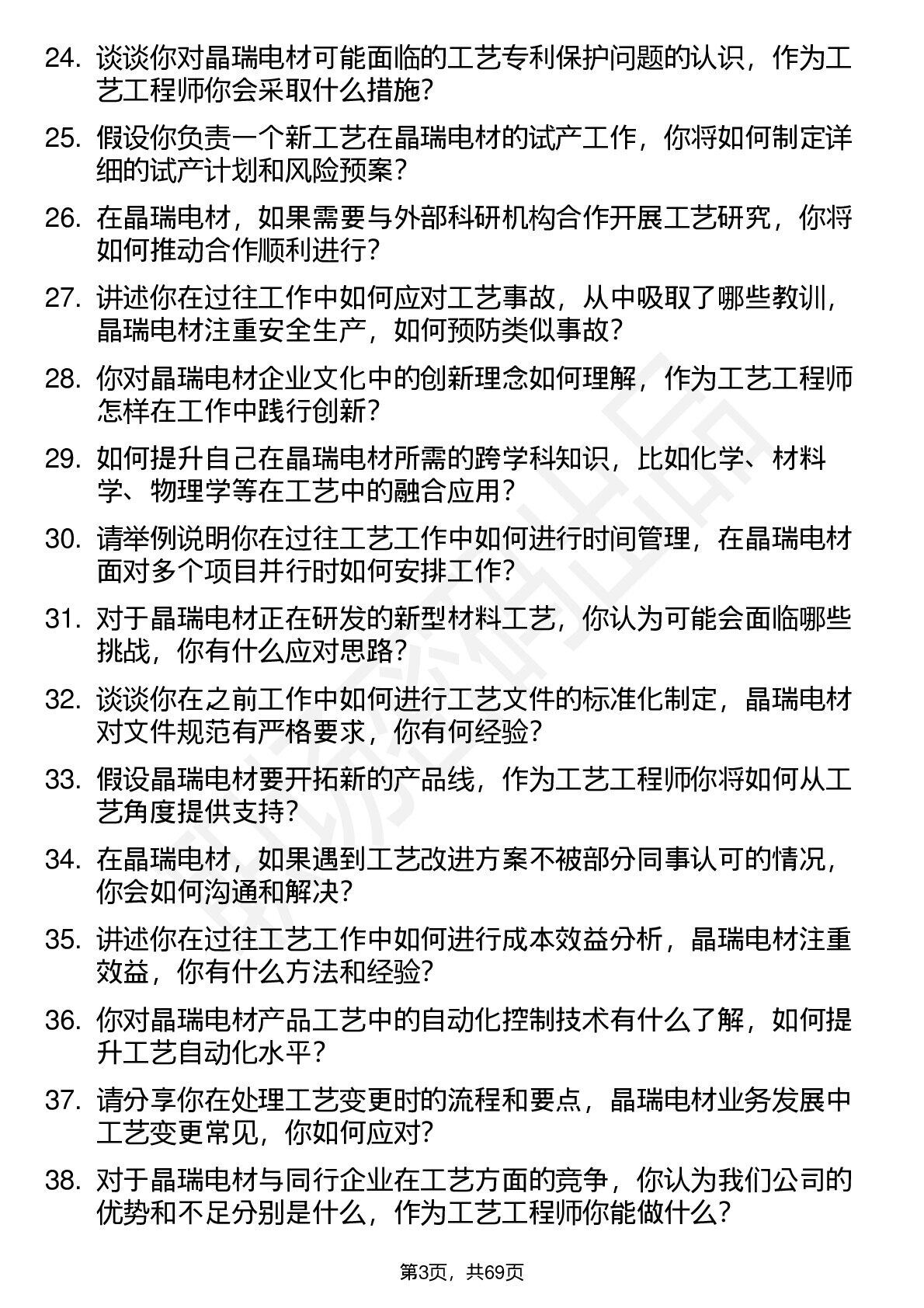 24. 谈谈你对晶瑞电材可能面临的工艺专利保护问题的认识，作为工艺工程师你会采取什么措施？

25. 假设你负责一个新工艺在晶瑞电材的试产工作，你将如何制定详细的试产计划和风险预案？

26. 在晶瑞电材，如果需要与外部科研机构合作开展工艺研究，你将如何推动合作顺利进行？

27. 讲述你在过往工作中如何应对工艺事故，从中吸取了哪些教训，晶瑞电材注重安全生产，如何预防类似事故？

28. 你对晶瑞电材企业文化中的创新理念如何理解，作为工艺工程师怎样在工作中践行创新？

29. 如何提升自己在晶瑞电材所需的跨学科知识，比如化学、材料学、物理学等在工艺中的融合应用？

30. 请举例说明你在过往工艺工作中如何进行时间管理，在晶瑞电材面对多个项目并行时如何安排工作？

31. 对于晶瑞电材正在研发的新型材料工艺，你认为可能会面临哪些挑战，你有什么应对思路？

32. 谈谈你在之前工作中如何进行工艺文件的标准化制定，晶瑞电材对文件规范有严格要求，你有何经验？

33. 假设晶瑞电材要开拓新的产品线，作为工艺工程师你将如何从工艺角度提供支持？

34. 在晶瑞电材，如果遇到工艺改进方案不被部分同事认可的情况，你会如何沟通和解决？

35. 讲述你在过往工艺工作中如何进行成本效益分析，晶瑞电材注重效益，你有什么方法和经验？

36. 你对晶瑞电材产品工艺中的自动化控制技术有什么了解，如何提升工艺自动化水平？

37. 请分享你在处理工艺变更时的流程和要点，晶瑞电材业务发展中工艺变更常见，你如何应对？

38. 对于晶瑞电材与同行企业在工艺方面的竞争，你认为我们公司的优势和不足分别是什么，作为工艺工程师你能做什么？

第3页，共69页